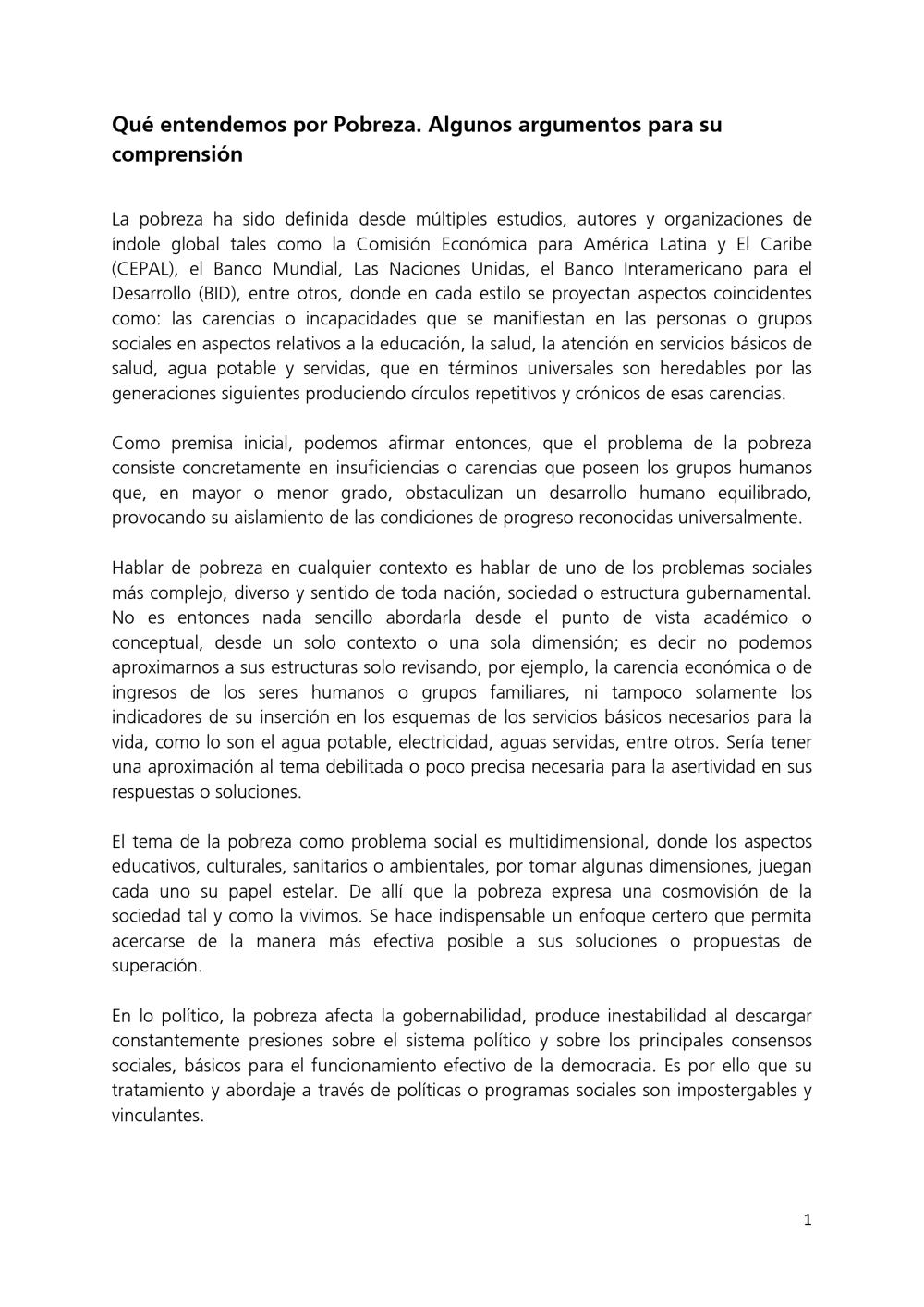 Qué entendemos por Pobreza. Algunos argumentos para su comprensión

La pobreza ha sido definida desde múltiples estudios, autores y organizaciones de índole global tales como la Comisión Económica para América Latina y El Caribe (CEPAL), el Banco Mundial, Las Naciones Unidas, el Banco Interamericano para el Desarrollo (BID), entre otros, donde en cada estilo se proyectan aspectos coincidentes como: las carencias o incapacidades que se manifiestan en las personas o grupos sociales en aspectos relativos a la educación, la salud, la atención en servicios básicos de salud, agua potable y servidas, que en términos universales son heredables por las generaciones siguientes produciendo círculos repetitivos y crónicos de esas carencias.

Como premisa inicial, podemos afirmar entonces, que el problema de la pobreza consiste concretamente en insuficiencias o carencias que poseen los grupos humanos que, en mayor o menor grado, obstaculizan un desarrollo humano equilibrado, provocando su aislamiento de las condiciones de progreso reconocidas universalmente.

Hablar de pobreza en cualquier contexto es hablar de uno de los problemas sociales más complejo, diverso y sentido de toda nación, sociedad o estructura gubernamental. No es entonces nada sencillo abordarla desde el punto de vista académico o conceptual, desde un solo contexto o una sola dimensión; es decir no podemos aproximarnos a sus estructuras solo revisando, por ejemplo, la carencia económica o de ingresos de los seres humanos o grupos familiares, ni tampoco solamente los indicadores de su inserción en los esquemas de los servicios básicos necesarios para la vida, como lo son el agua potable, electricidad, aguas servidas, entre otros. Sería tener una aproximación al tema debilitada o poco precisa necesaria para la asertividad en sus respuestas o soluciones.

El tema de la pobreza como problema social es multidimensional, donde los aspectos educativos, culturales, sanitarios o ambientales, por tomar algunas dimensiones, juegan cada uno su papel estelar. De allí que la pobreza expresa una cosmovisión de la sociedad tal y como la vivimos. Se hace indispensable un enfoque certero que permita acercarse de la manera más efectiva posible a sus soluciones o propuestas de superación.

En lo político, la pobreza afecta la gobernabilidad, produce inestabilidad al descargar constantemente presiones sobre el sistema político y sobre los principales consensos sociales, básicos para el funcionamiento efectivo de la democracia. Es por ello que su tratamiento y abordaje a través de políticas o programas sociales son impostergables y vinculantes.

1